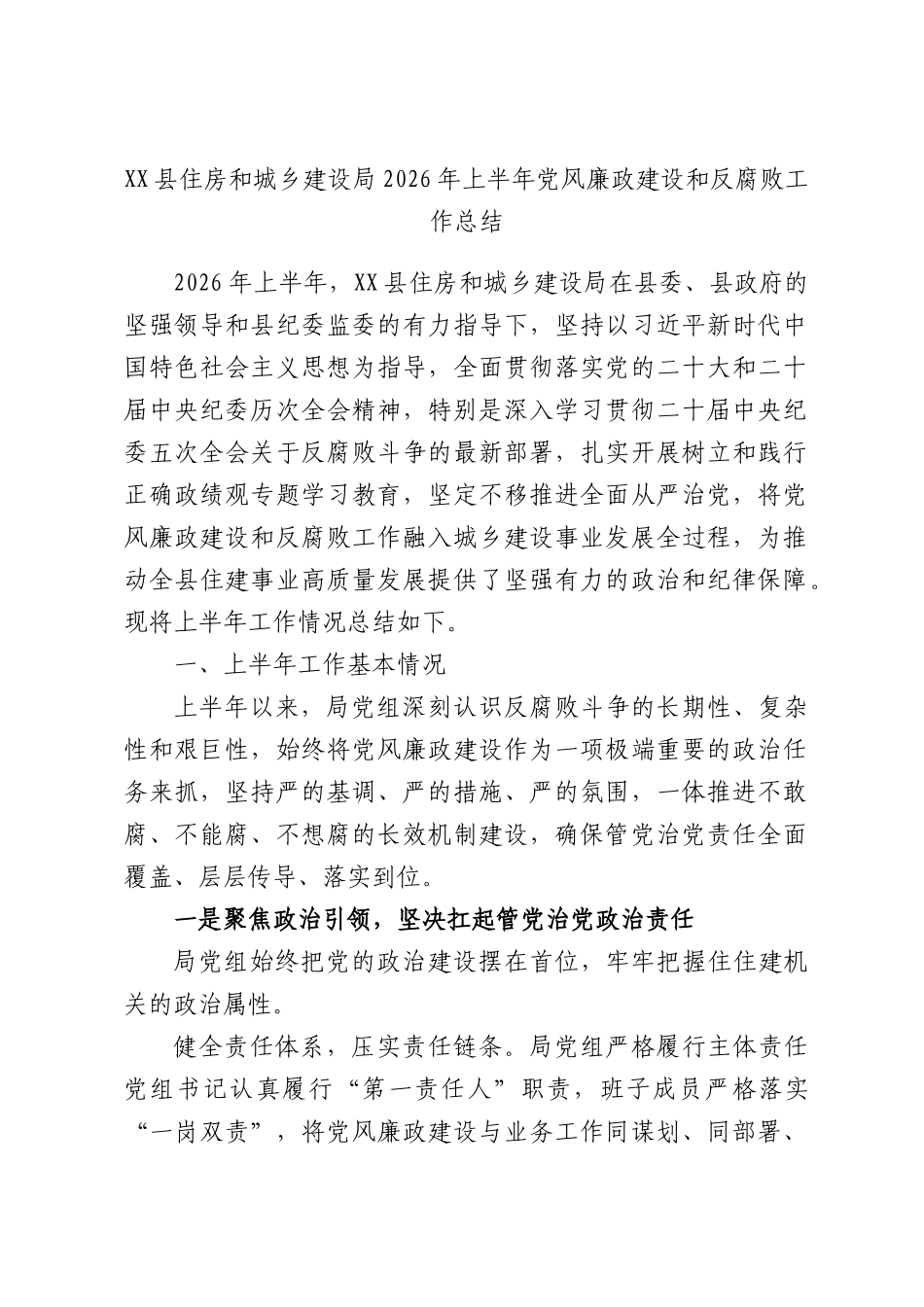 XX县住房和城乡建设局2026年上半年党风廉政建设和反腐败工作总结

2026年上半年，XX县住房和城乡建设局在县委、县政府的坚强领导和县纪委监委的有力指导下，坚持以习近平新时代中国特色社会主义思想为指导，全面贯彻落实党的二十大和二十届中央纪委历次全会精神，特别是深入学习贯彻二十届中央纪委五次全会关于反腐败斗争的最新部署，扎实开展树立和践行正确政绩观专题学习教育，坚定不移推进全面从严治党，将党风廉政建设和反腐败工作融入城乡建设事业发展全过程，为推动全县住建事业高质量发展提供了坚强有力的政治和纪律保障。现将上半年工作情况总结如下。

一、上半年工作基本情况

上半年以来，局党组深刻认识反腐败斗争的长期性、复杂性和艰巨性，始终将党风廉政建设作为一项极端重要的政治任务来抓，坚持严的基调、严的措施、严的氛围，一体推进不敢腐、不能腐、不想腐的长效机制建设，确保管党治党责任全面覆盖、层层传导、落实到位。

一是聚焦政治引领，坚决扛起管党治党政治责任

局党组始终把党的政治建设摆在首位，牢牢把握住住建机关的政治属性。

健全责任体系，压实责任链条。局党组严格履行主体责任党组书记认真履行“第一责任人”职责，班子成员严格落实“一岗双责”，将党风廉政建设与业务工作同谋划、同部署、